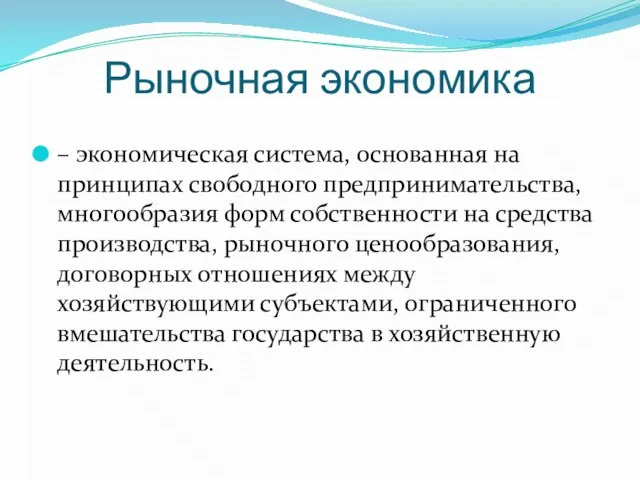 Рыночная экономика

– экономическая система, основанная на принципах свободного предпринимательства, многообразия форм собственности на средства производства, рыночного ценообразования, договорных отношениях между хозяйствующими субъектами, ограниченного вмешательства государства в хозяйственную деятельность.